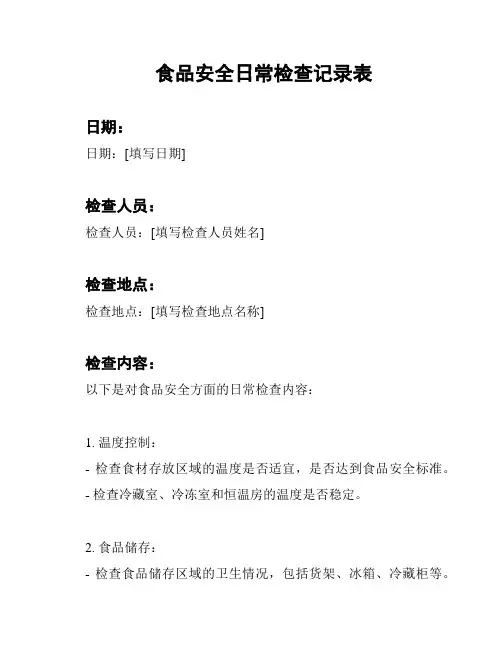 食品安全日常检查记录表

日期：

日期：[填写日期]

检查人员：

检查人员：[填写检查人员姓名]

检查地点：

检查地点：[填写检查地点名称]

检查内容：

以下是对食品安全方面的日常检查内容：

1. 温度控制：

- 检查食材存放区域的温度是否适宜，是否达到食品安全标准。

- 检查冷藏室、冷冻室和恒温房的温度是否稳定。

2. 食品储存：

- 检查食品储存区域的卫生情况，包括货架、冰箱、冷藏柜等。